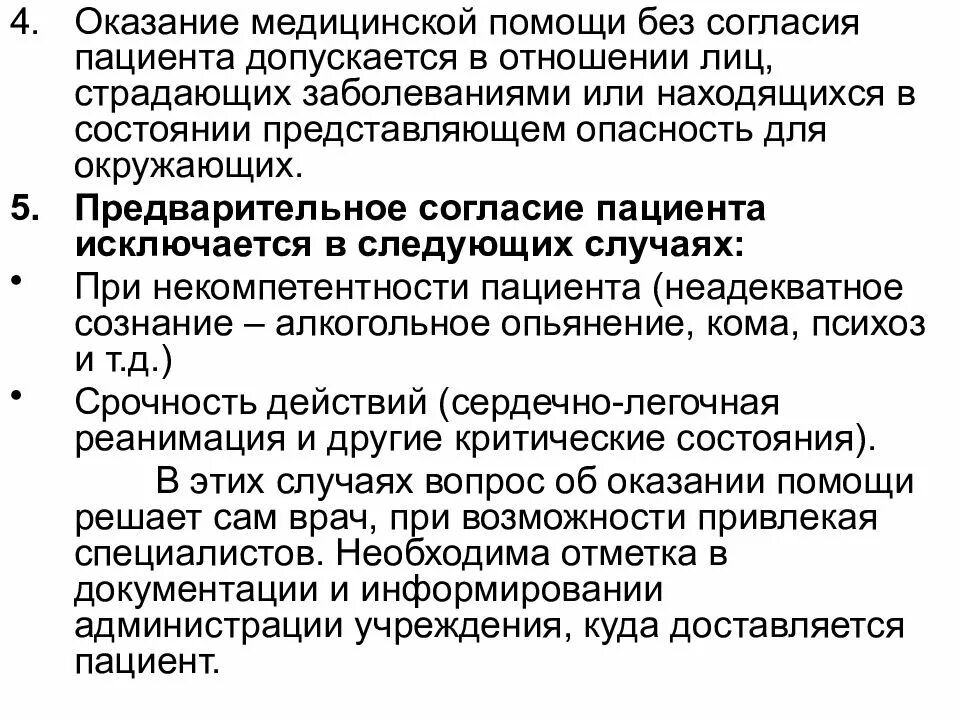 4. Оказание медицинской помощи без согласия пациента допускается в отношении лиц, страдающих заболеваниями или находящихся в состоянии представляющем опасность для окружающих.

5. Предварительное согласие пациента исключается в следующих случаях:

• При некомпетентности пациента (неадекватное сознание – алкогольное опьянение, кома, психоз и т.д.)

• Срочность действий (сердечно-легочная реанимация и другие критические состояния).

В этих случаях вопрос об оказании помощи решает сам врач, при возможности привлекая специалистов. Необходима отметка в документации и информировании администрации учреждения, куда доставляется пациент.